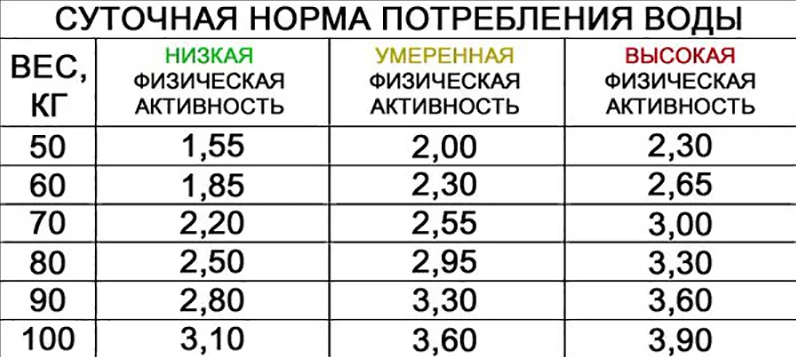 СУТОЧНАЯ НОРМА ПОТРЕБЛЕНИЯ ВОДЫ

| ВЕС, КГ | НИЗКАЯ ФИЗИЧЕСКАЯ АКТИВНОСТЬ | УМЕРЕННАЯ ФИЗИЧЕСКАЯ АКТИВНОСТЬ | ВЫСОКАЯ ФИЗИЧЕСКАЯ АКТИВНОСТЬ |
|---|---|---|---|
| 50 | 1,55 | 2,00 | 2,30 |
| 60 | 1,85 | 2,30 | 2,65 |
| 70 | 2,20 | 2,55 | 3,00 |
| 80 | 2,50 | 2,95 | 3,30 |
| 90 | 2,80 | 3,30 | 3,60 |
| 100 | 3,10 | 3,60 | 3,90 |